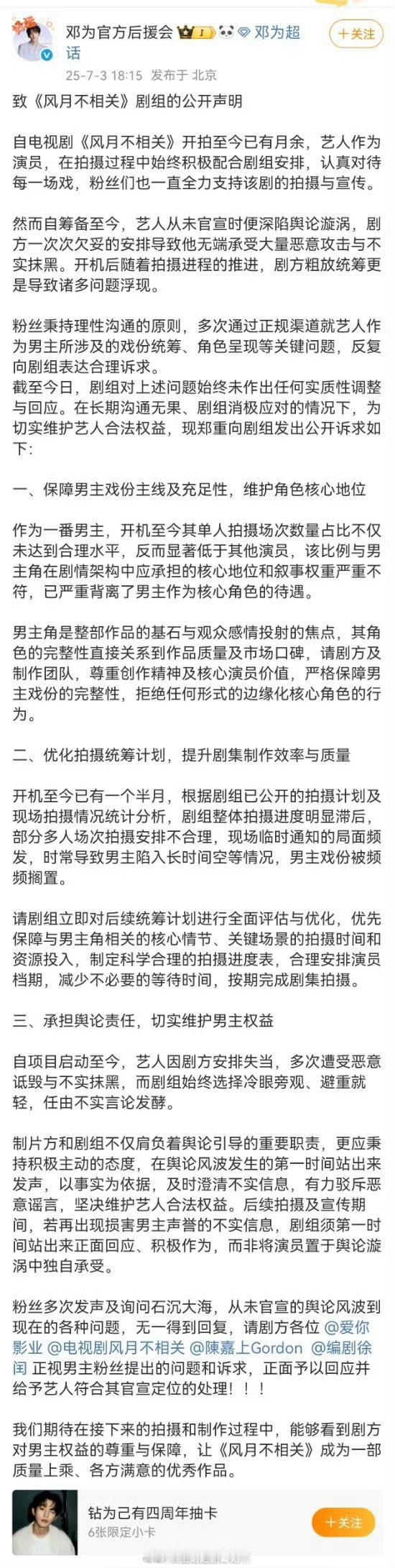 邓为官方后援会 1 邓为超话
+关注
25-7-3 18:15 发布于 北京

致《风月不相关》剧组的公开声明

自电视剧《风月不相关》开拍至今已有月余，艺人作为演员，在拍摄过程中始终积极配合剧组安排，认真对待每一场戏，粉丝们也一直全力支持该剧的拍摄与宣传。

然而自筹备至今，艺人从未官宣时便深陷舆论漩涡，剧方一次次欠妥的安排导致他无端承受大量恶意攻击与不实抹黑。开机后随着拍摄进程的推进，剧方粗放统筹更是导致诸多问题浮现。

粉丝秉持理性沟通的原则，多次通过正规渠道就艺人作为男主所涉及的戏份统筹、角色呈现等关键问题，反复向剧组表达合理诉求。
截至今日，剧组对上述问题始终未作出任何实质性调整与回应。在长期沟通无果、剧组消极应对的情况下，为切实维护艺人合法权益，现郑重向剧组发出公开诉求如下:

一、保障男主戏份主线及充足性，维护角色核心地位

作为一番男主，开机至今其单人拍摄场次数量占比不仅未达到合理水平，反而显著低于其他演员，该比例与男主角在剧情架构中应承担的核心地位和叙事权重严重不符，已严重背离了男主作为核心角色的待遇。

男主角是整部作品的基石与观众感情投射的焦点，其角色的完整性直接关系到作品质量及市场口碑，请剧方及制作团队，尊重创作精神及核心演员价值，严格保障男主戏份的完整性，拒绝任何形式的边缘化核心角色的行为。

二、优化拍摄统筹计划，提升剧集制作效率与质量

开机至今已有一个半月，根据剧组已公开的拍摄计划及现场拍摄情况统计分析，剧组整体拍摄进度明显滞后，部分多人场次拍摄安排不合理，现场临时通知的局面频发，时常导致男主陷入长时间空等情况，男主戏份被频频搁置。

请剧组立即对后续统筹计划进行全面评估与优化，优先保障与男主角相关的核心情节、关键场景的拍摄时间和资源投入，制定科学合理的拍摄进度表，合理安排演员档期，减少不必要的等待时间，按期完成剧集拍摄。

三、承担舆论责任，切实维护男主权益

自项目启动至今，艺人因剧方安排失当，多次遭受恶意诋毁与不实抹黑，而剧组始终选择冷眼旁观、避重就轻，任由不实言论发酵。

制片方和剧组不仅肩负着舆论引导的重要职责，更应秉持积极主动的态度，在舆论风波发生的第一时间站出来发声，以事实为依据，及时澄清不实信息，有力驳斥恶意谣言，坚决维护艺人合法权益。后续拍摄及宣传期间，若再出现损害男主声誉的不实信息，剧组须第一时间站出来正面回应、积极作为，而非将演员置于舆论漩涡中独自承受。

粉丝多次发声及询问石沉大海，从未官宣的舆论风波到现在的各种问题，无一得到回复，请剧方各位 @爱你影业 @电视剧风月不相关 @陳嘉上Gordon @编剧徐闰 正视男主粉丝提出的问题和诉求，正面予以回应并给予艺人符合其官宣定位的处理！！！

我们期待在接下来的拍摄和制作过程中，能够看到剧方对男主权益的尊重与保障，让《风月不相关》成为一部质量上乘、各方满意的优秀作品。

钻为己有四周年抽卡
6张限定小卡
+关注